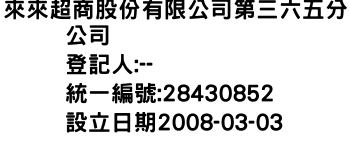 來來超商股份有限公司第三六五分公司
登記人:--
統一編號:28430852
設立日期2008-03-03